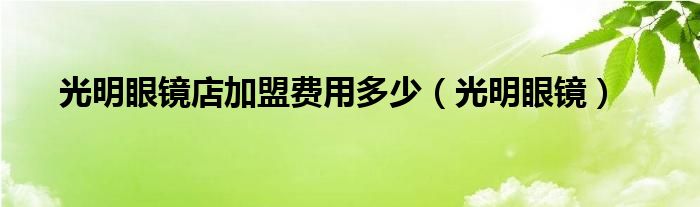 光明眼镜店加盟费用多少（光明眼镜）